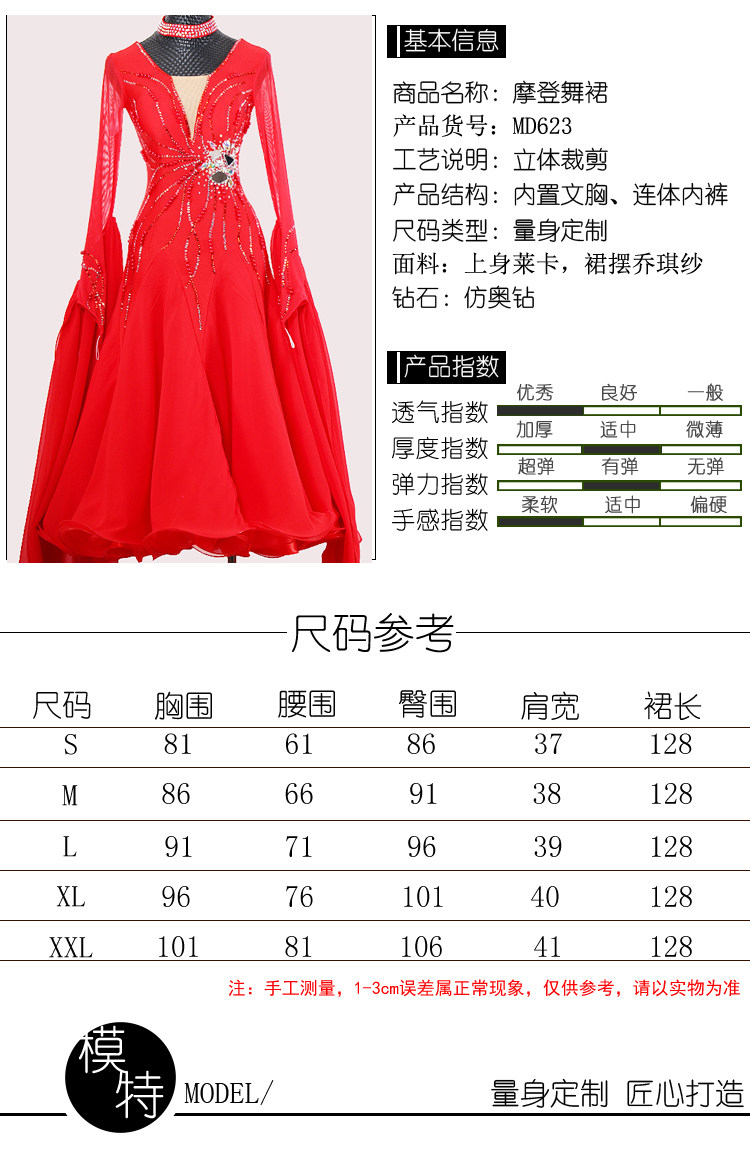 基本信息

商品名称：摩登舞裙
产品货号：MD623
工艺说明：立体裁剪
产品结构：内置文胸、连体内裤
尺码类型：量身定制
面料：上身莱卡，裙摆乔琪纱
钻石：仿奥钻

产品指数

透气指数 优秀 良好 一般
厚度指数 加厚 适中 微薄
弹力指数 超弹 有弹 无弹
手感指数 柔软 适中 偏硬

尺码参考

| 尺码 | 胸围 | 腰围 | 臀围 | 肩宽 | 裙长 |
|---|---|---|---|---|---|
| S | 81 | 61 | 86 | 37 | 128 |
| M | 86 | 66 | 91 | 38 | 128 |
| L | 91 | 71 | 96 | 39 | 128 |
| XL | 96 | 76 | 101 | 40 | 128 |
| XXL | 101 | 81 | 106 | 41 | 128 |

注：手工测量，1-3cm误差属正常现象，仅供参考，请以实物为准

模特 MODEL/

量身定制 匠心打造